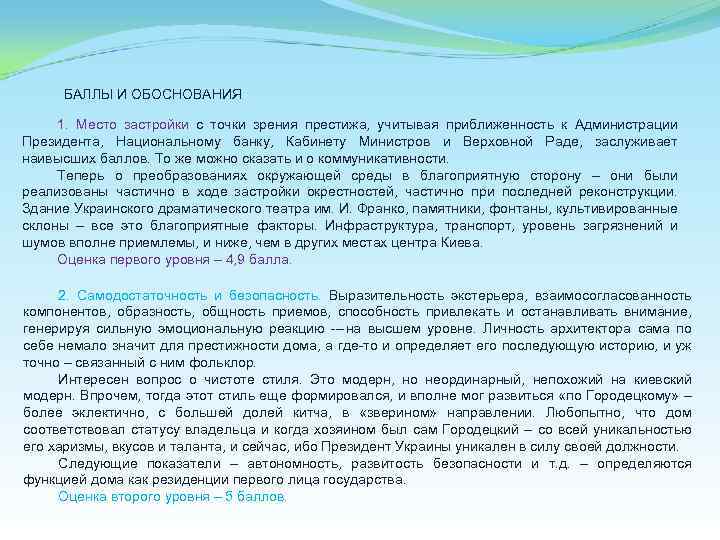 БАЛЛЫ И ОБОСНОВАНИЯ

1. Место застройки с точки зрения престижа, учитывая приближенность к Администрации Президента, Национальному банку, Кабинету Министров и Верховной Раде, заслуживает наивысших баллов. То же можно сказать и о коммуникативности.

Теперь о преобразованиях окружающей среды в благоприятную сторону – они были реализованы частично в ходе застройки окрестностей, частично при последней реконструкции. Здание Украинского драматического театра им. И. Франко, памятники, фонтаны, культивированные склоны – все это благоприятные факторы. Инфраструктура, транспорт, уровень загрязнений и шумов вполне приемлемы, и ниже, чем в других местах центра Киева.

Оценка первого уровня – 4,9 балла.

2. Самодостаточность и безопасность. Выразительность экстерьера, взаимосогласованность компонентов, образность, общность приемов, способность привлекать и останавливать внимание, генерируя сильную эмоциональную реакцию -– на высшем уровне. Личность архитектора сама по себе немало значит для престижности дома, а где-то и определяет его последующую историю, и уж точно – связанный с ним фольклор.

Интересен вопрос о чистоте стиля. Это модерн, но неординарный, непохожий на киевский модерн. Впрочем, тогда этот стиль еще формировался, и вполне мог развиться «по Городецкому» – более эклектично, с большей долей китча, в «зверином» направлении. Любопытно, что дом соответствовал статусу владельца и когда хозяином был сам Городецкий – со всей уникальностью его харизмы, вкусов и таланта, и сейчас, ибо Президент Украины уникален в силу своей должности.

Следующие показатели – автономность, развитость безопасности и т.д. – определяются функцией дома как резиденции первого лица государства.

Оценка второго уровня – 5 баллов.